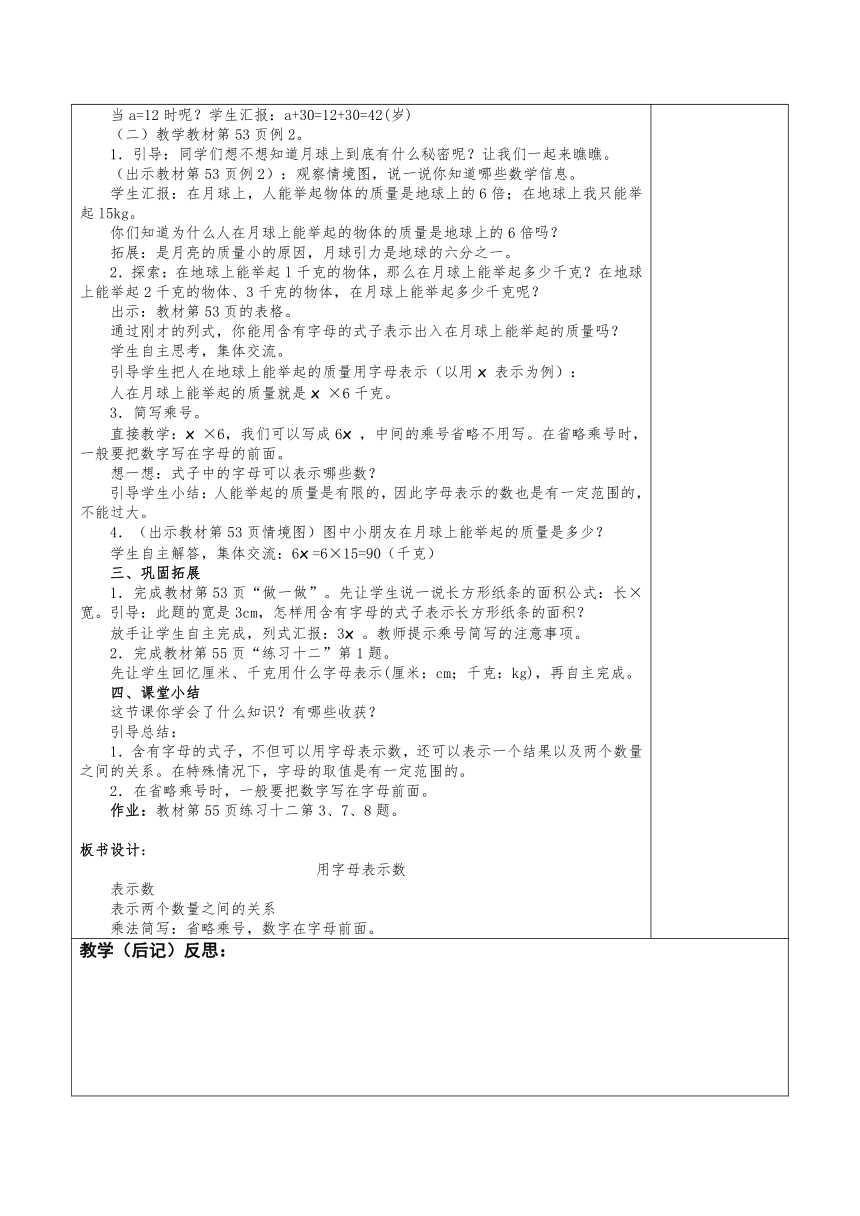 当 a=12 时呢？学生汇报：a+30=12+30=42(岁)

（二）教学教材第 53 页例 2。

1．引导：同学们想不想知道月球上到底有什么秘密呢？让我们一起来瞧瞧。

（出示教材第 53 页例 2）：观察情境图，说一说你知道哪些数学信息。

学生汇报：在月球上，人能举起物体的质量是地球上的 6 倍；在地球上我只能举起 15kg。

你们知道为什么人在月球上能举起的物体的质量是地球上的 6 倍吗？

拓展：是月亮的质量小的原因，月球引力是地球的六分之一。

2．探索：在地球上能举起 1 千克的物体，那么在月球上能举起多少千克？在地球上能举起 2 千克的物体、3 千克的物体，在月球上能举起多少千克呢？

出示：教材第 53 页的表格。

通过刚才的列式，你能用含有字母的式子表示出入在月球上能举起的质量吗？

学生自主思考，集体交流。

引导学生把人在地球上能举起的质量用字母表示（以用 x 表示为例）：

人在月球上能举起的质量就是 x ×6 千克。

3．简写乘号。

直接教学：x ×6，我们可以写成 6x ，中间的乘号省略不用写。在省略乘号时，一般要把数字写在字母的前面。

想一想：式子中的字母可以表示哪些数？

引导学生小结：人能举起的质量是有限的，因此字母表示的数也是有一定范围的，不能过大。

4．（出示教材第 53 页情境图）图中小朋友在月球上能举起的质量是多少？

学生自主解答，集体交流：6x =6×15=90（千克）

三、巩固拓展

1．完成教材第 53 页“做一做”。先让学生说一说长方形纸条的面积公式：长×宽。引导：此题的宽是 3cm，怎样用含有字母的式子表示长方形纸条的面积？

放手让学生自主完成，列式汇报：3x 。教师提示乘号简写的注意事项。

2．完成教材第 55 页“练习十二”第 1 题。

先让学生回忆厘米、千克用什么字母表示(厘米：cm；千克：kg)，再自主完成。

四、课堂小结

这节课你学会了什么知识？有哪些收获？

引导总结：

1．含有字母的式子，不但可以用字母表示数，还可以表示一个结果以及两个数量之间的关系。在特殊情况下，字母的取值是有一定范围的。

2．在省略乘号时，一般要把数字写在字母前面。

作业：教材第 55 页练习十二第 3、7、8 题。

板书设计：

用字母表示数

表示数

表示两个数量之间的关系

乘法简写：省略乘号，数字在字母前面。

教学（后记）反思：